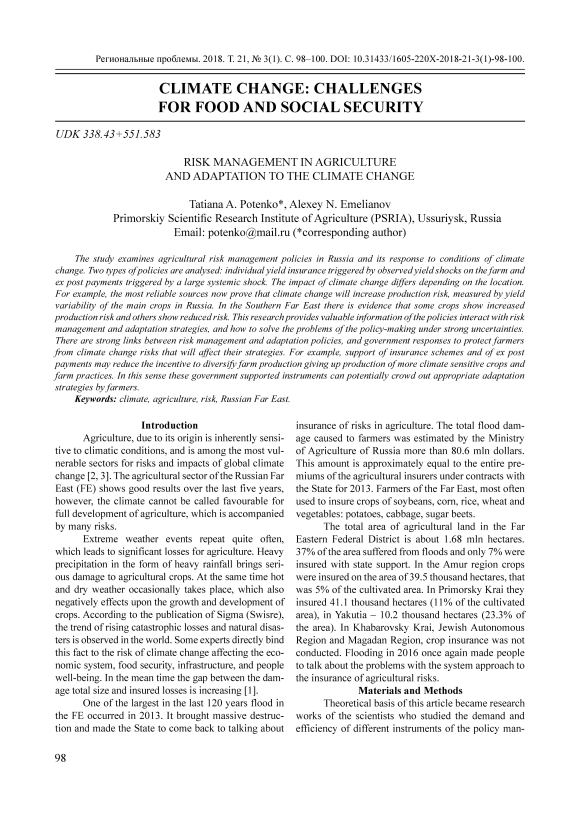 Региональные проблемы. 2018. Т. 21, № 3(1). С. 98–100. DOI: 10.31433/1605-220X-2018-21-3(1)-98-100.

CLIMATE CHANGE: CHALLENGES FOR FOOD AND SOCIAL SECURITY

UDK 338.43+551.583

RISK MANAGEMENT IN AGRICULTURE AND ADAPTATION TO THE CLIMATE CHANGE

Tatiana A. Potenko*, Alexey N. Emelianov
Primorskiy Scientific Research Institute of Agriculture (PSRIA), Ussuriysk, Russia
Email: potenko@mail.ru (*corresponding author)

The study examines agricultural risk management policies in Russia and its response to conditions of climate change. Two types of policies are analysed: individual yield insurance triggered by observed yield shocks on the farm and ex post payments triggered by a large systemic shock. The impact of climate change differs depending on the location. For example, the most reliable sources now prove that climate change will increase production risk, measured by yield variability of the main crops in Russia. In the Southern Far East there is evidence that some crops show increased production risk and others show reduced risk. This research provides valuable information of the policies interact with risk management and adaptation strategies, and how to solve the problems of the policy-making under strong uncertainties. There are strong links between risk management and adaptation policies, and government responses to protect farmers from climate change risks that will affect their strategies. For example, support of insurance schemes and of ex post payments may reduce the incentive to diversify farm production giving up production of more climate sensitive crops and farm practices. In this sense these government supported instruments can potentially crowd out appropriate adaptation strategies by farmers.
Keywords: climate, agriculture, risk, Russian Far East.

Introduction
Agriculture, due to its origin is inherently sensitive to climatic conditions, and is among the most vulnerable sectors for risks and impacts of global climate change [2, 3]. The agricultural sector of the Russian Far East (FE) shows good results over the last five years, however, the climate cannot be called favourable for full development of agriculture, which is accompanied by many risks.

Extreme weather events repeat quite often, which leads to significant losses for agriculture. Heavy precipitation in the form of heavy rainfall brings serious damage to agricultural crops. At the same time hot and dry weather occasionally takes place, which also negatively effects upon the growth and development of crops. According to the publication of Sigma (Swisre), the trend of rising catastrophic losses and natural disasters is observed in the world. Some experts directly bind this fact to the risk of climate change affecting the economic system, food security, infrastructure, and people well-being. In the mean time the gap between the damage total size and insured losses is increasing [1].

One of the largest in the last 120 years flood in the FE occurred in 2013. It brought massive destruction and made the State to come back to talking about insurance of risks in agriculture. The total flood damage caused to farmers was estimated by the Ministry of Agriculture of Russia more than 80.6 mln dollars. This amount is approximately equal to the entire premiums of the agricultural insurers under contracts with the State for 2013. Farmers of the Far East, most often used to insure crops of soybeans, corn, rice, wheat and vegetables: potatoes, cabbage, sugar beets.

The total area of agricultural land in the Far Eastern Federal District is about 1.68 mln hectares. 37% of the area suffered from floods and only 7% were insured with state support. In the Amur region crops were insured on the area of 39.5 thousand hectares, that was 5% of the cultivated area. In Primorsky Krai they insured 41.1 thousand hectares (11% of the cultivated area), in Yakutia – 10.2 thousand hectares (23.3% of the area). In Khabarovsky Krai, Jewish Autonomous Region and Magadan Region, crop insurance was not conducted. Flooding in 2016 once again made people to talk about the problems with the system approach to the insurance of agricultural risks.

Materials and Methods
Theoretical basis of this article became research works of the scientists who studied the demand and efficiency of different instruments of the policy man-

98